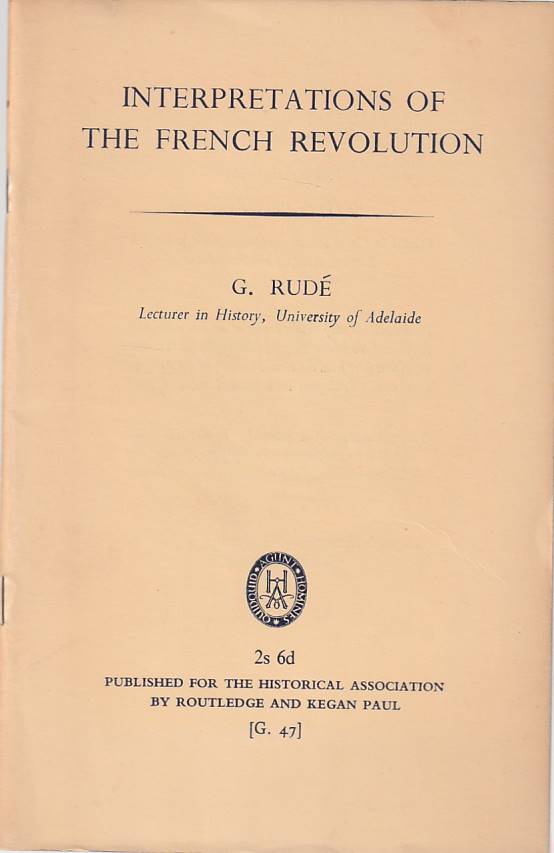 INTERPRETATIONS OF THE FRENCH REVOLUTION

G. RUDÉ
Lecturer in History, University of Adelaide

QUIDQUID AGUNT HOMINES
HA

2s 6d
PUBLISHED FOR THE HISTORICAL ASSOCIATION
BY ROUTLEDGE AND KEGAN PAUL
[G. 47]